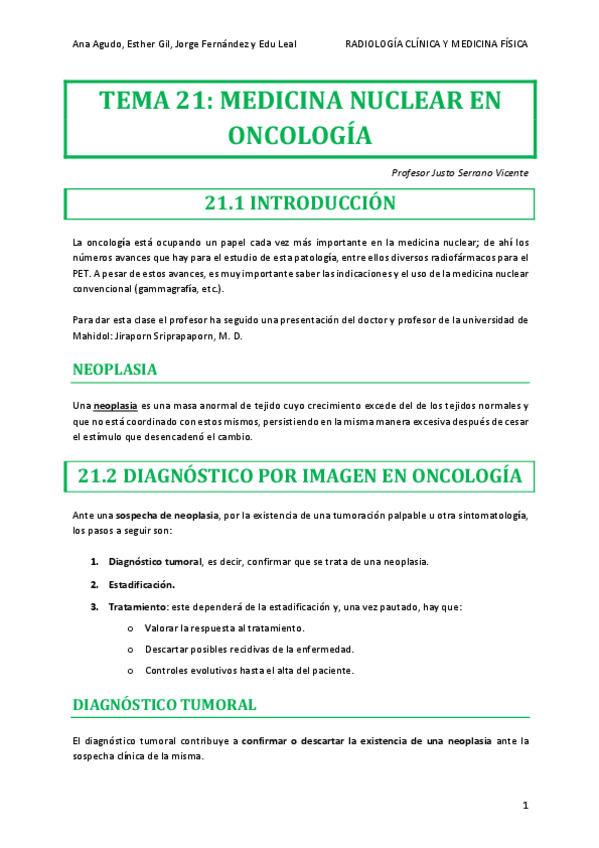 Ana Agudo, Esther Gil, Jorge Fernández y Edu Leal RADIOLOGÍA CLÍNICA Y MEDICINA FÍSICA

TEMA 21: MEDICINA NUCLEAR EN ONCOLOGÍA

Profesor Justo Serrano Vicente

21.1 INTRODUCCIÓN

La oncología está ocupando un papel cada vez más importante en la medicina nuclear; de ahí los números avances que hay para el estudio de esta patología, entre ellos diversos radiofármacos para el PET. A pesar de estos avances, es muy importante saber las indicaciones y el uso de la medicina nuclear convencional (gammagrafía, etc.).

Para dar esta clase el profesor ha seguido una presentación del doctor y profesor de la universidad de Mahidol: Jiraporn Sriprapaporn, M. D.

NEOPLASIA

Una neoplasia es una masa anormal de tejido cuyo crecimiento excede del de los tejidos normales y que no está coordinado con estos mismos, persistiendo en la misma manera excesiva después de cesar el estímulo que desencadenó el cambio.

21.2 DIAGNÓSTICO POR IMAGEN EN ONCOLOGÍA

Ante una sospecha de neoplasia, por la existencia de una tumoración palpable u otra sintomatología, los pasos a seguir son:

1. Diagnóstico tumoral, es decir, confirmar que se trata de una neoplasia.
2. Estadificación.
3. Tratamiento: este dependerá de la estadificación y, una vez pautado, hay que:
   o Valorar la respuesta al tratamiento.
   o Descartar posibles recidivas de la enfermedad.
   o Controles evolutivos hasta el alta del paciente.

DIAGNÓSTICO TUMORAL

El diagnóstico tumoral contribuye a confirmar o descartar la existencia de una neoplasia ante la sospecha clínica de la misma.

1